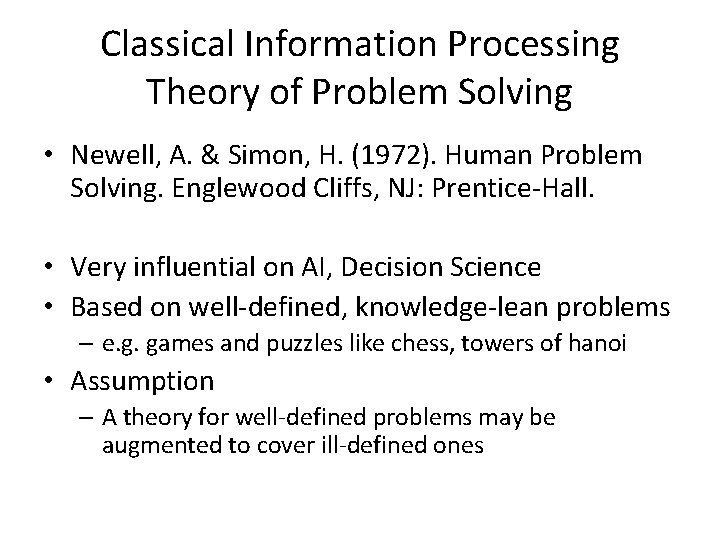 Classical Information Processing Theory of Problem Solving

• Newell, A. & Simon, H. (1972). Human Problem Solving. Englewood Cliffs, NJ: Prentice-Hall.

• Very influential on AI, Decision Science
• Based on well-defined, knowledge-lean problems
– e.g. games and puzzles like chess, towers of hanoi
• Assumption
– A theory for well-defined problems may be augmented to cover ill-defined ones